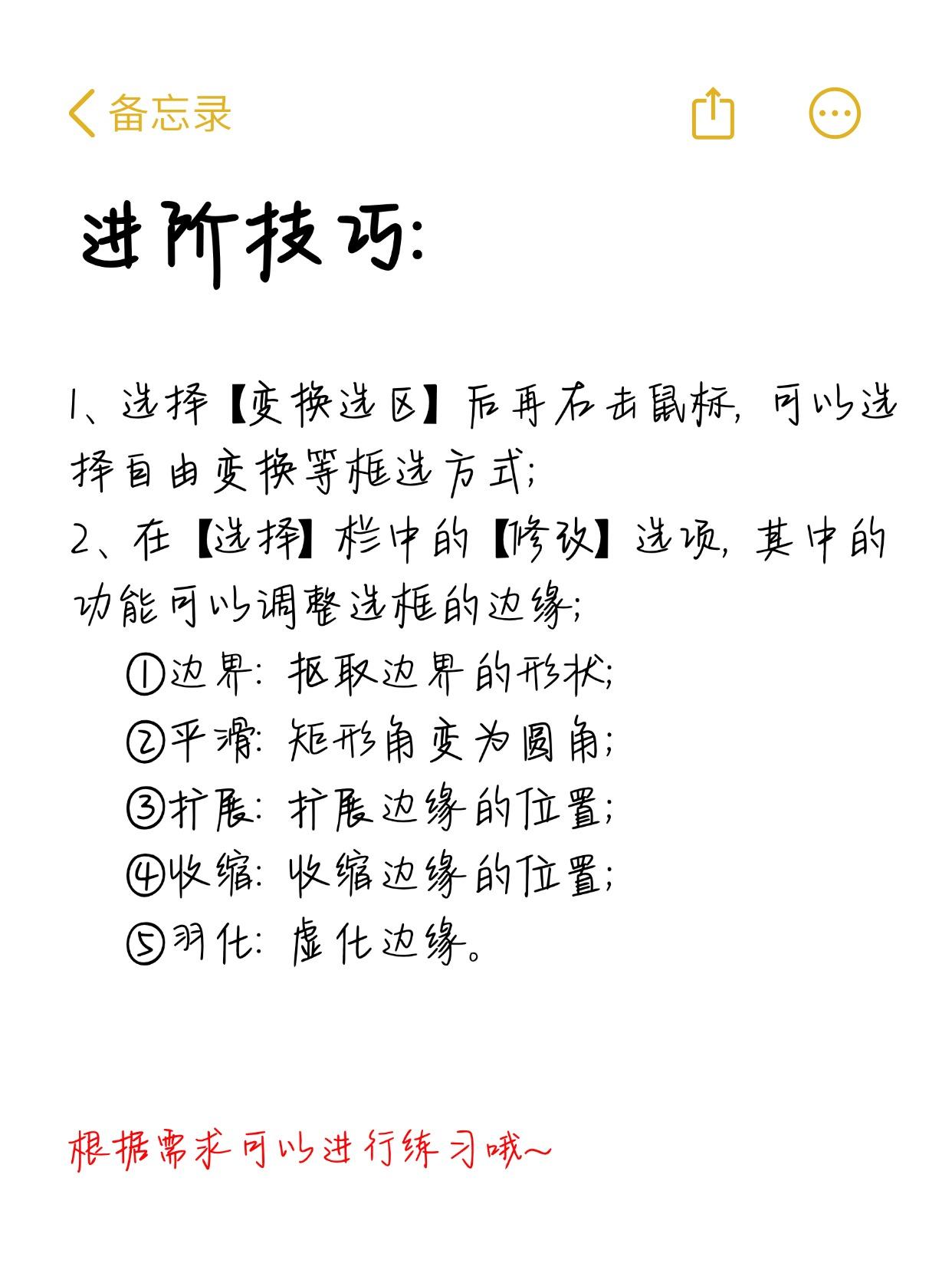 备忘录

进阶技巧:

1、选择【变换选区】后再右击鼠标，可以选择自由变换等框选方式;
2、在【选择】栏中的【修改】选项，其中的功能可以调整选框的边缘;
①边界：抠取边界的形状;
②平滑：矩形角变为圆角;
③扩展：扩展边缘的位置;
④收缩：收缩边缘的位置;
⑤羽化：虚化边缘。

根据需求可以进行练习哦~